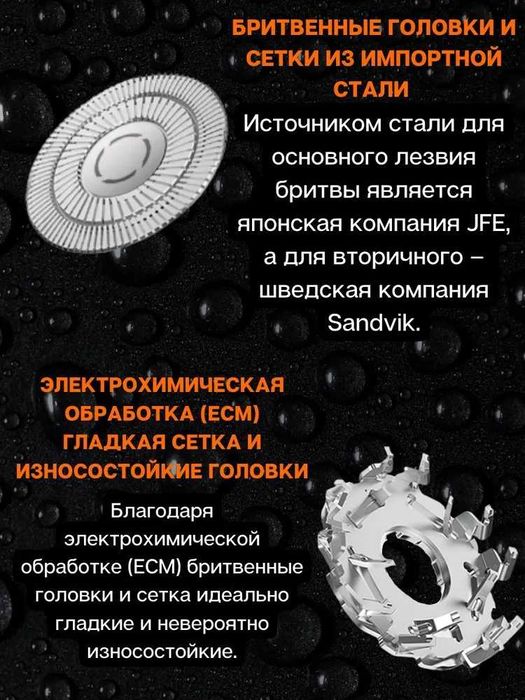 БРИТВЕННЫЕ ГОЛОВКИ И СЕТКИ ИЗ ИМПОРТНОЙ СТАЛИ

Источником стали для основного лезвия бритвы является японская компания JFE, а для вторичного – шведская компания Sandvik.

ЭЛЕКТРОХИМИЧЕСКАЯ ОБРАБОТКА (ECM) ГЛАДКАЯ СЕТКА И ИЗНОСОСТОЙКИЕ ГОЛОВКИ

Благодаря электрохимической обработке (ECM) бритвенные головки и сетка идеально гладкие и невероятно износостойкие.